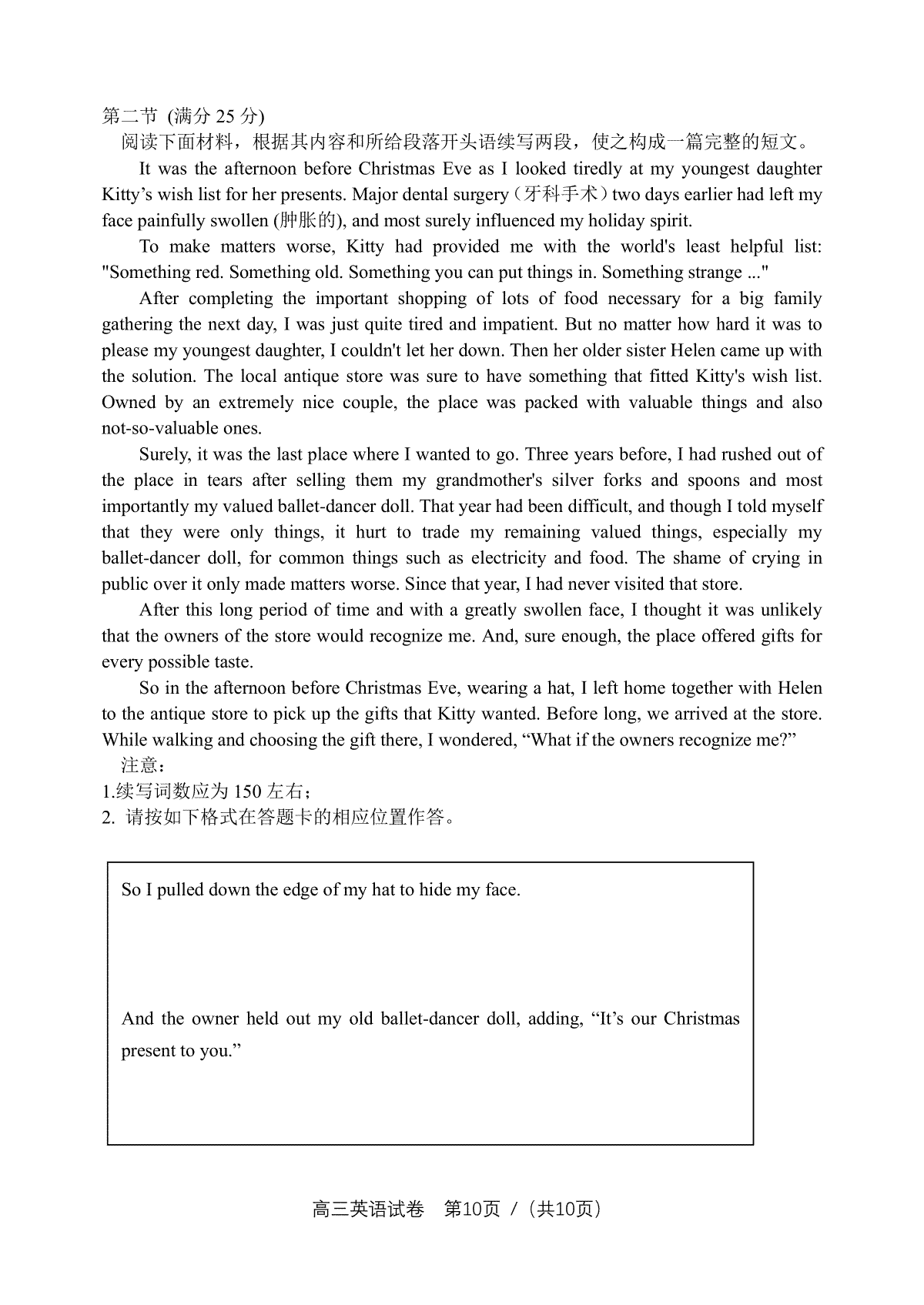 第二节 (满分 25 分)

阅读下面材料，根据其内容和所给段落开头语续写两段，使之构成一篇完整的短文。

It was the afternoon before Christmas Eve as I looked tiredly at my youngest daughter Kitty’s wish list for her presents. Major dental surgery（牙科手术）two days earlier had left my face painfully swollen (肿胀的), and most surely influenced my holiday spirit.

To make matters worse, Kitty had provided me with the world's least helpful list: "Something red. Something old. Something you can put things in. Something strange ..."

After completing the important shopping of lots of food necessary for a big family gathering the next day, I was just quite tired and impatient. But no matter how hard it was to please my youngest daughter, I couldn't let her down. Then her older sister Helen came up with the solution. The local antique store was sure to have something that fitted Kitty's wish list. Owned by an extremely nice couple, the place was packed with valuable things and also not-so-valuable ones.

Surely, it was the last place where I wanted to go. Three years before, I had rushed out of the place in tears after selling them my grandmother's silver forks and spoons and most importantly my valued ballet-dancer doll. That year had been difficult, and though I told myself that they were only things, it hurt to trade my remaining valued things, especially my ballet-dancer doll, for common things such as electricity and food. The shame of crying in public over it only made matters worse. Since that year, I had never visited that store.

After this long period of time and with a greatly swollen face, I thought it was unlikely that the owners of the store would recognize me. And, sure enough, the place offered gifts for every possible taste.

So in the afternoon before Christmas Eve, wearing a hat, I left home together with Helen to the antique store to pick up the gifts that Kitty wanted. Before long, we arrived at the store. While walking and choosing the gift there, I wondered, “What if the owners recognize me?”

注意：
1.续写词数应为 150 左右；
2. 请按如下格式在答题卡的相应位置作答。

So I pulled down the edge of my hat to hide my face.

And the owner held out my old ballet-dancer doll, adding, “It’s our Christmas present to you.”

高三英语试卷 第10页 /（共10页）